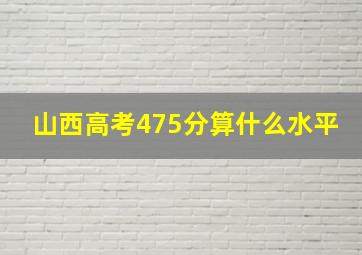 山西高考475分算什么水平